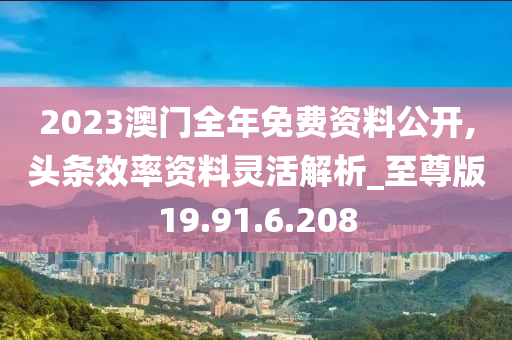 2023澳门全年免费资料公开，头条效率资料灵活解析_至尊版19.91.6.208